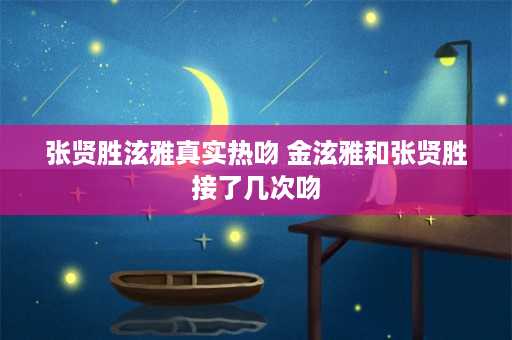 张贤胜泫雅真实热吻 金泫雅和张贤胜接了几次吻